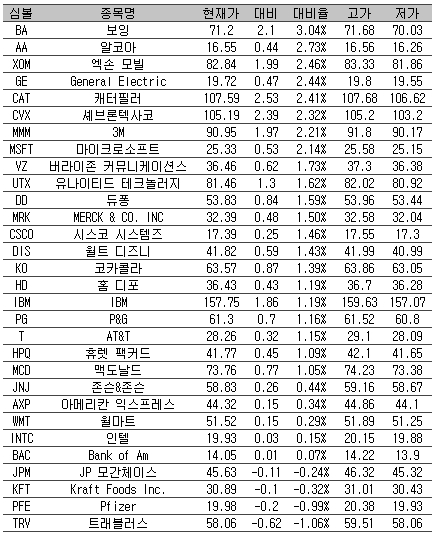 | 심볼 | 종목명 | 현재가 | 대비 | 대비율 | 고가 | 저가 |
|---|---|---|---|---|---|---|
| BA | 보잉 | 71.2 | 2.1 | 3.04% | 71.68 | 70.03 |
| AA | 알코아 | 16.55 | 0.44 | 2.73% | 16.56 | 16.26 |
| XOM | 엑손 모빌 | 82.84 | 1.99 | 2.46% | 83.33 | 81.86 |
| GE | General Electric | 19.72 | 0.47 | 2.44% | 19.8 | 19.55 |
| CAT | 캐터필러 | 107.59 | 2.53 | 2.41% | 107.68 | 106.62 |
| CVX | 셰브론텍사코 | 105.19 | 2.39 | 2.32% | 105.2 | 103.2 |
| MMM | 3M | 90.95 | 1.97 | 2.21% | 91.8 | 90.17 |
| MSFT | 마이크로소프트 | 25.33 | 0.53 | 2.14% | 25.58 | 25.15 |
| VZ | 버라이존 커뮤니케이션스 | 36.46 | 0.62 | 1.73% | 37.3 | 36.38 |
| UTX | 유나이티드 테크놀러지 | 81.46 | 1.3 | 1.62% | 82.02 | 80.92 |
| DD | 듀퐁 | 53.83 | 0.84 | 1.59% | 53.96 | 53.44 |
| MRK | MERCK & CO. INC | 32.39 | 0.48 | 1.50% | 32.58 | 32.04 |
| CSCO | 시스코 시스템즈 | 17.39 | 0.25 | 1.46% | 17.55 | 17.3 |
| DIS | 월트 디즈니 | 41.82 | 0.59 | 1.43% | 41.99 | 40.99 |
| KO | 코카콜라 | 63.57 | 0.87 | 1.39% | 63.86 | 63.05 |
| HD | 홈 디포 | 36.43 | 0.43 | 1.19% | 36.7 | 36.28 |
| IBM | IBM | 157.75 | 1.86 | 1.19% | 159.63 | 157.07 |
| PG | P&G | 61.3 | 0.7 | 1.16% | 61.52 | 60.8 |
| T | AT&T | 28.26 | 0.32 | 1.15% | 29.1 | 28.09 |
| HPQ | 휴렛 팩커드 | 41.77 | 0.45 | 1.09% | 42.1 | 41.65 |
| MCD | 맥도날드 | 73.76 | 0.77 | 1.05% | 74.23 | 73.38 |
| JNJ | 존슨&존슨 | 58.83 | 0.26 | 0.44% | 59.16 | 58.67 |
| AXP | 아메리칸 익스프레스 | 44.32 | 0.15 | 0.34% | 44.86 | 44.1 |
| WMT | 월마트 | 51.52 | 0.15 | 0.29% | 51.89 | 51.25 |
| INTC | 인텔 | 19.93 | 0.03 | 0.15% | 20.15 | 19.88 |
| BAC | Bank of Am | 14.05 | 0.01 | 0.07% | 14.22 | 13.9 |
| JPM | JP 모간체이스 | 45.63 | -0.11 | -0.24% | 46.32 | 45.32 |
| KFT | Kraft Foods Inc. | 30.89 | -0.1 | -0.32% | 31.01 | 30.43 |
| PFE | Pfizer | 19.98 | -0.2 | -0.99% | 20.38 | 19.93 |
| TRV | 트래블러스 | 58.06 | -0.62 | -1.06% | 59.51 | 58.06 |